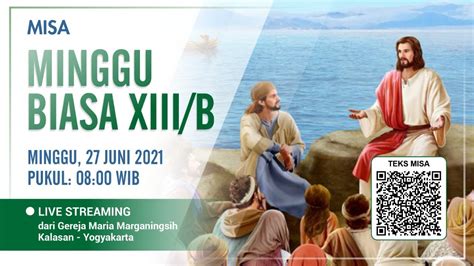 MISA

MINGGU BIASA XIII/B

MINGGU, 27 JUNI 2021
PUKUL: 08:00 WIB

LIVE STREAMING
dari Gereja Maria Marganingsih Kalasan - Yogyakarta

TEKS MISA